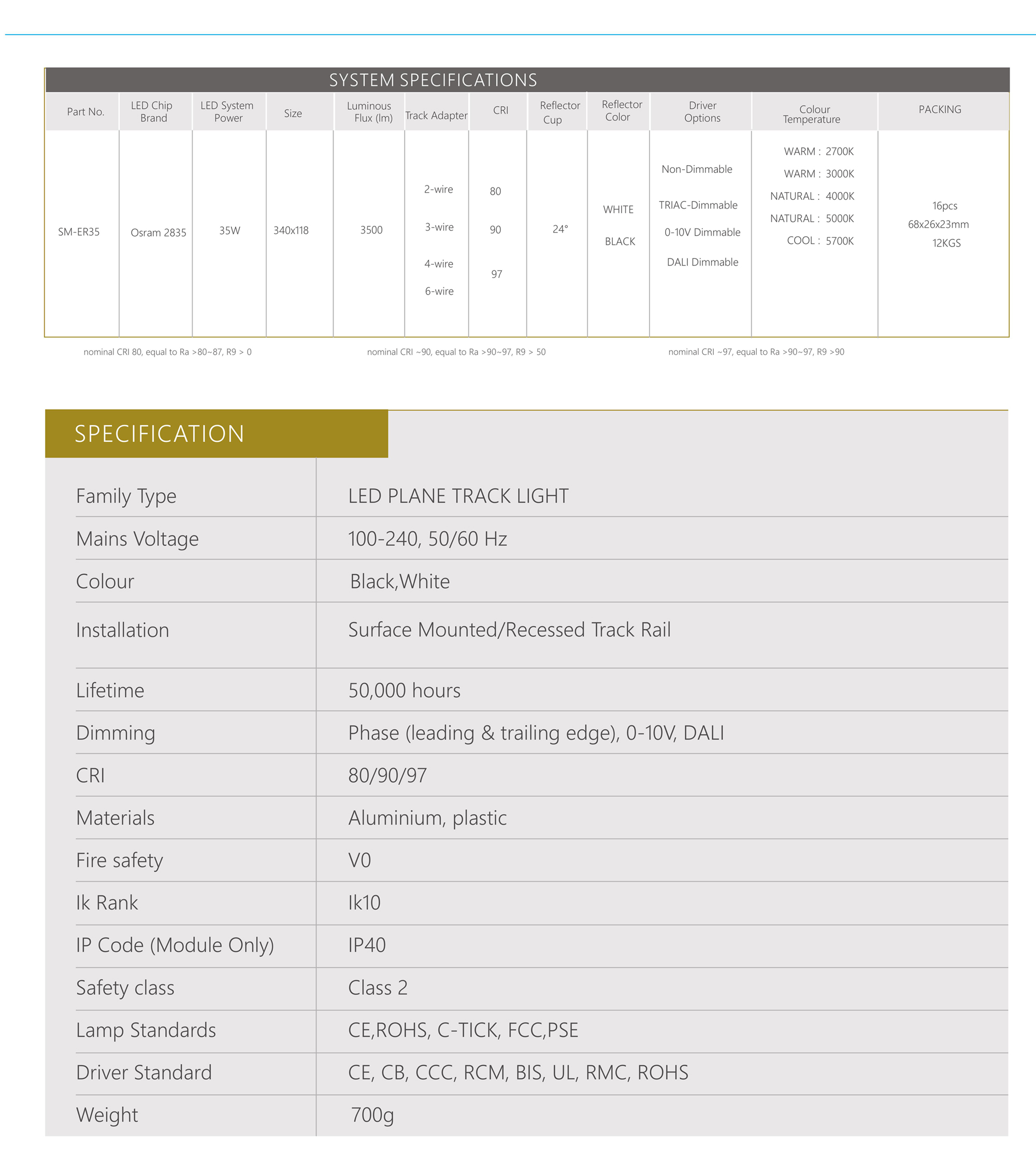 SYSTEM SPECIFICATIONS

| Part No. | LED Chip Brand | LED System Power | Size | Luminous Flux (lm) | Track Adapter | CRI | Reflector Cup | Reflector Color | Driver Options | Colour Temperature | PACKING |
|---|---|---|---|---|---|---|---|---|---|---|---|
| SM-ER35 | Osram 2835 | 35W | 340x118 | 3500 | 2-wire 3-wire 4-wire 6-wire | 80 90 97 | 24° | WHITE BLACK | Non-Dimmable TRIAC-Dimmable 0-10V Dimmable DALI Dimmable | WARM : 2700K WARM : 3000K NATURAL : 4000K NATURAL : 5000K COOL : 5700K | 16pcs 68x26x23mm 12KGS |

nominal CRI 80, equal to Ra >80~87, R9 > 0

nominal CRI ~90, equal to Ra >90~97, R9 > 50

nominal CRI ~97, equal to Ra >90~97, R9 >90

SPECIFICATION

Family Type
LED PLANE TRACK LIGHT

Mains Voltage
100-240, 50/60 Hz

Colour
Black,White

Installation
Surface Mounted/Recessed Track Rail

Lifetime
50,000 hours

Dimming
Phase (leading & trailing edge), 0-10V, DALI

CRI
80/90/97

Materials
Aluminium, plastic

Fire safety
V0

Ik Rank
Ik10

IP Code (Module Only)
IP40

Safety class
Class 2

Lamp Standards
CE,ROHS, C-TICK, FCC,PSE

Driver Standard
CE, CB, CCC, RCM, BIS, UL, RMC, ROHS

Weight
700g